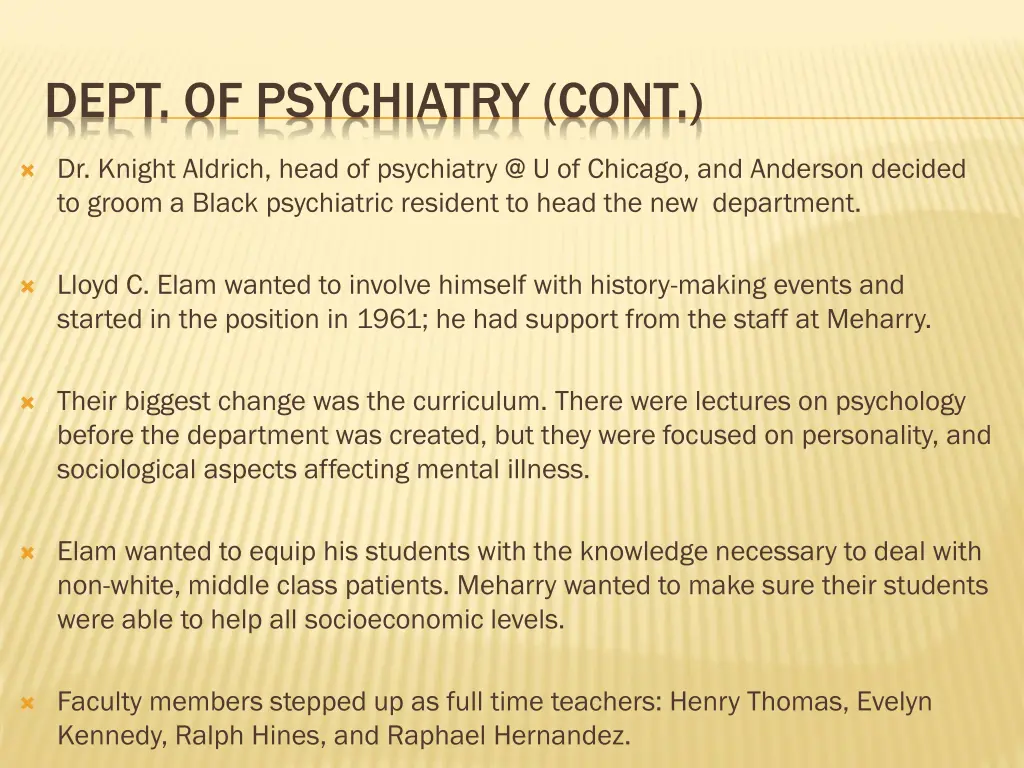 DEPT. OF PSYCHIATRY (CONT.)

Dr. Knight Aldrich, head of psychiatry @ U of Chicago, and Anderson decided to groom a Black psychiatric resident to head the new department.

Lloyd C. Elam wanted to involve himself with history-making events and started in the position in 1961; he had support from the staff at Meharry.

Their biggest change was the curriculum. There were lectures on psychology before the department was created, but they were focused on personality, and sociological aspects affecting mental illness.

Elam wanted to equip his students with the knowledge necessary to deal with non-white, middle class patients. Meharry wanted to make sure their students were able to help all socioeconomic levels.

Faculty members stepped up as full time teachers: Henry Thomas, Evelyn Kennedy, Ralph Hines, and Raphael Hernandez.